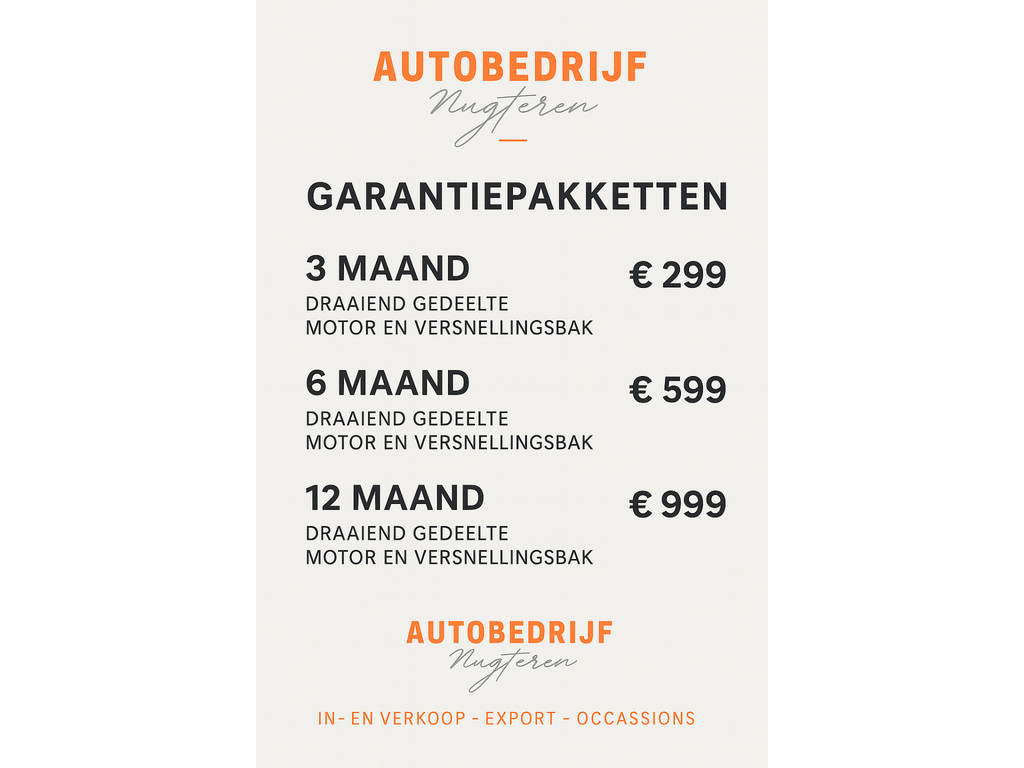 AUTOBEDRIJF
Nugteren

GARANTIEPAKKETTEN

3 MAAND
€ 299
DRAAIEND GEDEELTE
MOTOR EN VERSNELLINGSBAK

6 MAAND
€ 599
DRAAIEND GEDEELTE
MOTOR EN VERSNELLINGSBAK

12 MAAND
€ 999
DRAAIEND GEDEELTE
MOTOR EN VERSNELLINGSBAK

AUTOBEDRIJF
Nugteren

IN- EN VERKOOP - EXPORT - OCCASSIONS